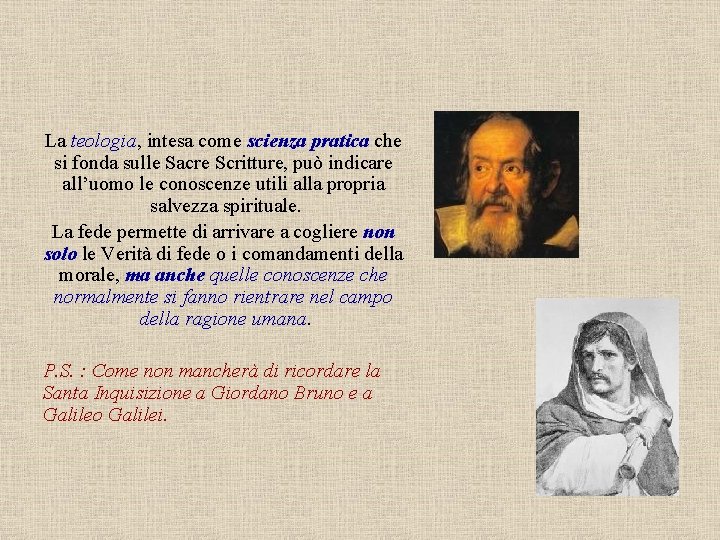 La teologia, intesa come scienza pratica che si fonda sulle Sacre Scritture, può indicare all'uomo le conoscenze utili alla propria salvezza spirituale.

La fede permette di arrivare a cogliere non solo le Verità di fede o i comandamenti della morale, ma anche quelle conoscenze che normalmente si fanno rientrare nel campo della ragione umana.

P.S. : Come non mancherà di ricordare la Santa Inquisizione a Giordano Bruno e a Galileo Galilei.